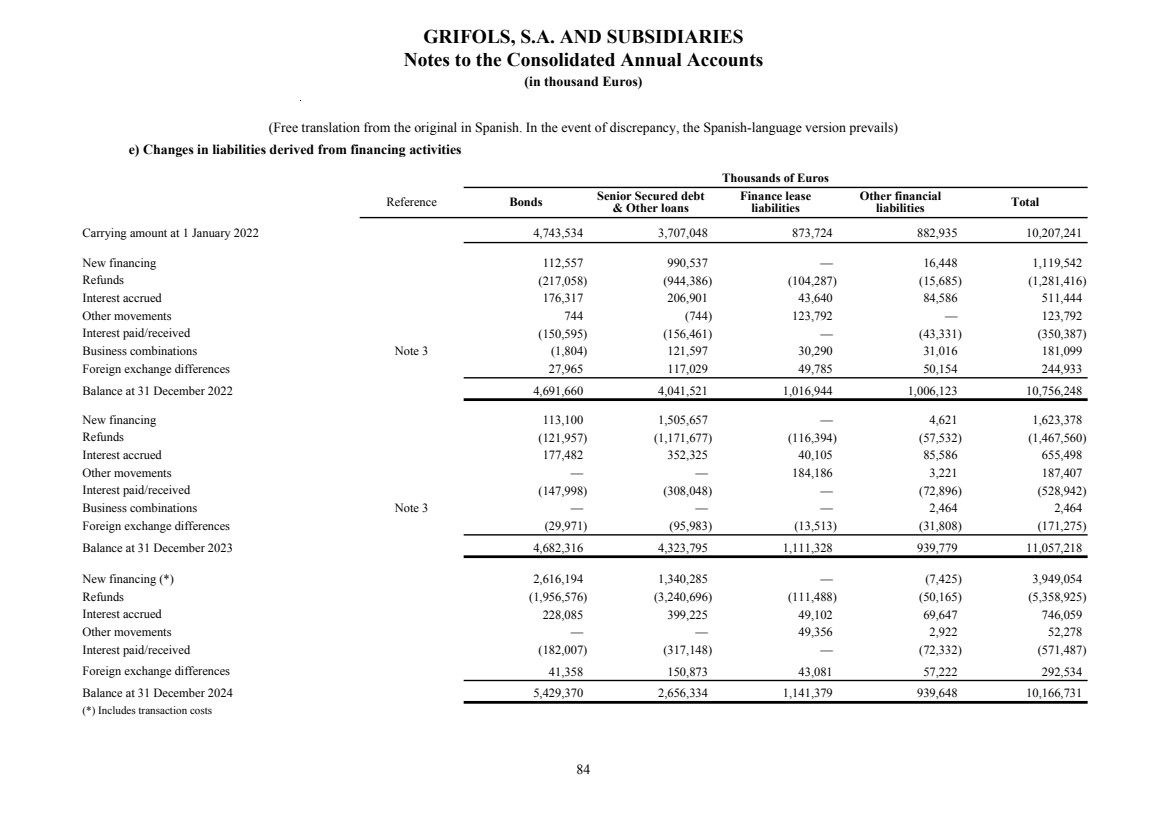 GRIFOLS, S.A. AND SUBSIDIARIES
Notes to the Consolidated Annual Accounts
(in thousand Euros)

(Free translation from the original in Spanish. In the event of discrepancy, the Spanish-language version prevails)

e) Changes in liabilities derived from financing activities

Thousands of Euros

| | Reference | Bonds | Senior Secured debt & Other loans | Finance lease liabilities | Other financial liabilities | Total |
|---|---|---|---|---|---|---|
| Carrying amount at 1 January 2022 | | 4,743,534 | 3,707,048 | 873,724 | 882,935 | 10,207,241 |
| New financing | | 112,557 | 990,537 | — | 16,448 | 1,119,542 |
| Refunds | | (217,058) | (944,386) | (104,287) | (15,685) | (1,281,416) |
| Interest accrued | | 176,317 | 206,901 | 43,640 | 84,586 | 511,444 |
| Other movements | | 744 | (744) | 123,792 | — | 123,792 |
| Interest paid/received | | (150,595) | (156,461) | — | (43,331) | (350,387) |
| Business combinations | Note 3 | (1,804) | 121,597 | 30,290 | 31,016 | 181,099 |
| Foreign exchange differences | | 27,965 | 117,029 | 49,785 | 50,154 | 244,933 |
| Balance at 31 December 2022 | | 4,691,660 | 4,041,521 | 1,016,944 | 1,006,123 | 10,756,248 |
| New financing | | 113,100 | 1,505,657 | — | 4,621 | 1,623,378 |
| Refunds | | (121,957) | (1,171,677) | (116,394) | (57,532) | (1,467,560) |
| Interest accrued | | 177,482 | 352,325 | 40,105 | 85,586 | 655,498 |
| Other movements | | — | — | 184,186 | 3,221 | 187,407 |
| Interest paid/received | | (147,998) | (308,048) | — | (72,896) | (528,942) |
| Business combinations | Note 3 | — | — | — | 2,464 | 2,464 |
| Foreign exchange differences | | (29,971) | (95,983) | (13,513) | (31,808) | (171,275) |
| Balance at 31 December 2023 | | 4,682,316 | 4,323,795 | 1,111,328 | 939,779 | 11,057,218 |
| New financing (*) | | 2,616,194 | 1,340,285 | — | (7,425) | 3,949,054 |
| Refunds | | (1,956,576) | (3,240,696) | (111,488) | (50,165) | (5,358,925) |
| Interest accrued | | 228,085 | 399,225 | 49,102 | 69,647 | 746,059 |
| Other movements | | — | — | 49,356 | 2,922 | 52,278 |
| Interest paid/received | | (182,007) | (317,148) | — | (72,332) | (571,487) |
| Foreign exchange differences | | 41,358 | 150,873 | 43,081 | 57,222 | 292,534 |
| Balance at 31 December 2024 | | 5,429,370 | 2,656,334 | 1,141,379 | 939,648 | 10,166,731 |

(*) Includes transaction costs

84